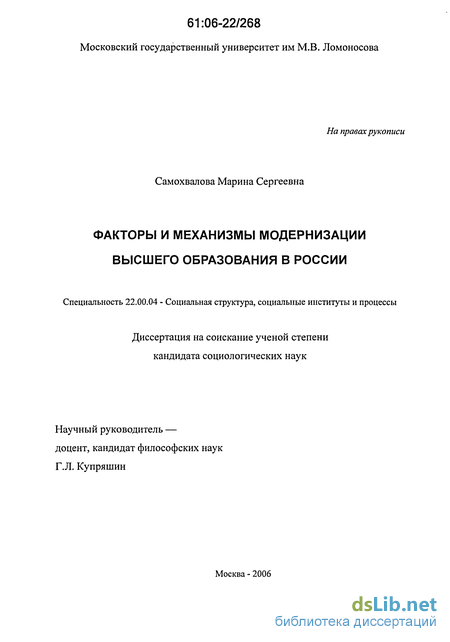 61:06-22/268

Московский государственный университет им М.В. Ломоносова

На правах рукописи

Самохвалова Марина Сергеевна

ФАКТОРЫ И МЕХАНИЗМЫ МОДЕРНИЗАЦИИ ВЫСШЕГО ОБРАЗОВАНИЯ В РОССИИ

Специальность 22.00.04 - Социальная структура, социальные институты и процессы

Диссертация на соискание ученой степени кандидата социологических наук

Научный руководитель — доцент, кандидат философских наук Г.Л. Купряшин

Москва - 2006

dsLib.net
библиотека диссертаций